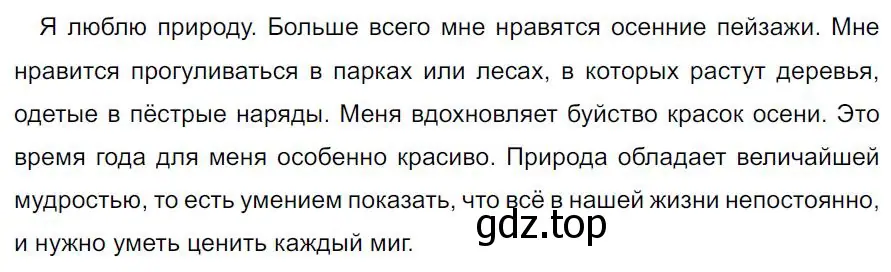 Я люблю природу. Больше всего мне нравятся осенние пейзажи. Мне нравится прогуливаться в парках или лесах, в которых растут деревья, одетые в пёстрые наряды. Меня вдохновляет буйство красок осени. Это время года для меня особенно красиво. Природа обладает величайшей мудростью, то есть умением показать, что всё в нашей жизни непостоянно, и нужно уметь ценить каждый миг.

gdz.top